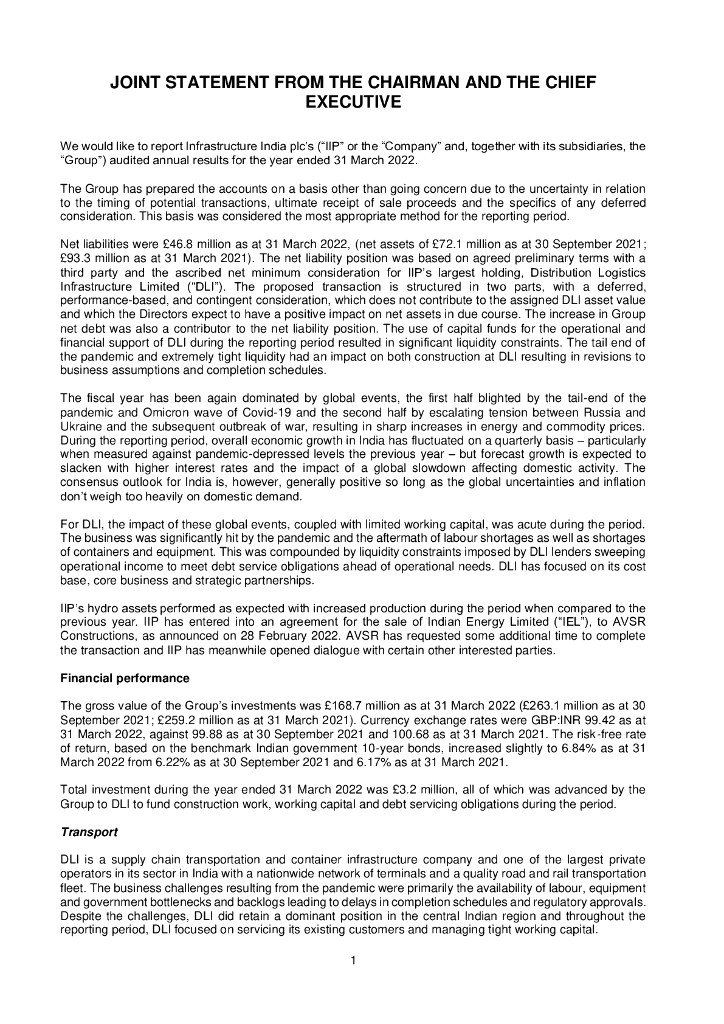 JOINT STATEMENT FROM THE CHAIRMAN AND THE CHIEF EXECUTIVE

We would like to report Infrastructure India plc's ("IIP" or the "Company" and, together with its subsidiaries, the "Group") audited annual results for the year ended 31 March 2022.

The Group has prepared the accounts on a basis other than going concern due to the uncertainty in relation to the timing of potential transactions, ultimate receipt of sale proceeds and the specifics of any deferred consideration. This basis was considered the most appropriate method for the reporting period.

Net liabilities were £46.8 million as at 31 March 2022, (net assets of £72.1 million as at 30 September 2021; £93.3 million as at 31 March 2021). The net liability position was based on agreed preliminary terms with a third party and the ascribed net minimum consideration for IIP's largest holding, Distribution Logistics Infrastructure Limited ("DLI"). The proposed transaction is structured in two parts, with a deferred, performance-based, and contingent consideration, which does not contribute to the assigned DLI asset value and which the Directors expect to have a positive impact on net assets in due course. The increase in Group net debt was also a contributor to the net liability position. The use of capital funds for the operational and financial support of DLI during the reporting period resulted in significant liquidity constraints. The tail end of the pandemic and extremely tight liquidity had an impact on both construction at DLI resulting in revisions to business assumptions and completion schedules.

The fiscal year has been again dominated by global events, the first half blighted by the tail-end of the pandemic and Omicron wave of Covid-19 and the second half by escalating tension between Russia and Ukraine and the subsequent outbreak of war, resulting in sharp increases in energy and commodity prices. During the reporting period, overall economic growth in India has fluctuated on a quarterly basis – particularly when measured against pandemic-depressed levels the previous year – but forecast growth is expected to slacken with higher interest rates and the impact of a global slowdown affecting domestic activity. The consensus outlook for India is, however, generally positive so long as the global uncertainties and inflation don't weigh too heavily on domestic demand.

For DLI, the impact of these global events, coupled with limited working capital, was acute during the period. The business was significantly hit by the pandemic and the aftermath of labour shortages as well as shortages of containers and equipment. This was compounded by liquidity constraints imposed by DLI lenders sweeping operational income to meet debt service obligations ahead of operational needs. DLI has focused on its cost base, core business and strategic partnerships.

IIP's hydro assets performed as expected with increased production during the period when compared to the previous year. IIP has entered into an agreement for the sale of Indian Energy Limited ("IEL"), to AVSR Constructions, as announced on 28 February 2022. AVSR has requested some additional time to complete the transaction and IIP has meanwhile opened dialogue with certain other interested parties.

Financial performance

The gross value of the Group's investments was £168.7 million as at 31 March 2022 (£263.1 million as at 30 September 2021; £259.2 million as at 31 March 2021). Currency exchange rates were GBP:INR 99.42 as at 31 March 2022, against 99.88 as at 30 September 2021 and 100.68 as at 31 March 2021. The risk-free rate of return, based on the benchmark Indian government 10-year bonds, increased slightly to 6.84% as at 31 March 2022 from 6.22% as at 30 September 2021 and 6.17% as at 31 March 2021.

Total investment during the year ended 31 March 2022 was £3.2 million, all of which was advanced by the Group to DLI to fund construction work, working capital and debt servicing obligations during the period.

Transport

DLI is a supply chain transportation and container infrastructure company and one of the largest private operators in its sector in India with a nationwide network of terminals and a quality road and rail transportation fleet. The business challenges resulting from the pandemic were primarily the availability of labour, equipment and government bottlenecks and backlogs leading to delays in completion schedules and regulatory approvals. Despite the challenges, DLI did retain a dominant position in the central Indian region and throughout the reporting period, DLI focused on servicing its existing customers and managing tight working capital.

1